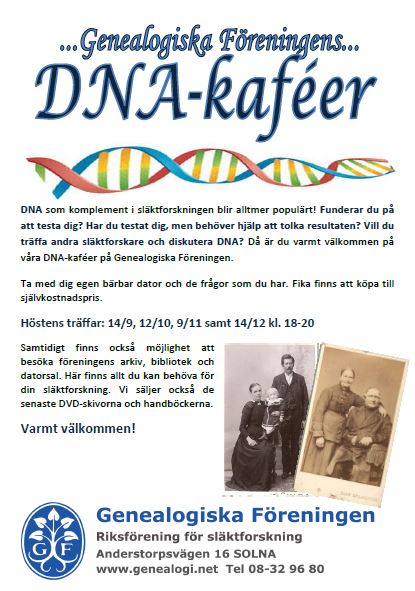 ...Genealogiska Föreningens...
DNA-kaféer

DNA som komplement i släktforskningen blir alltmer populärt! Funderar du på att testa dig? Har du testat dig, men behöver hjälp att tolka resultaten? Vill du träffa andra släktforskare och diskutera DNA? Då är du varmt välkommen på våra DNA-kaféer på Genealogiska Föreningen.

Ta med dig egen bärbar dator och de frågor som du har. Fika finns att köpa till självkostnadspris.

Höstens träffar: 14/9, 12/10, 9/11 samt 14/12 kl. 18-20

Samtidigt finns också möjlighet att besöka föreningens arkiv, bibliotek och datorsal. Här finns allt du kan behöva för din släktforskning. Vi säljer också de senaste DVD-skivorna och handböckerna.

Varmt välkommen!

GF

Genealogiska Föreningen
Riksförening för släktforskning
Anderstorpsvägen 16 SOLNA
www.genealogi.net Tel 08-32 96 80